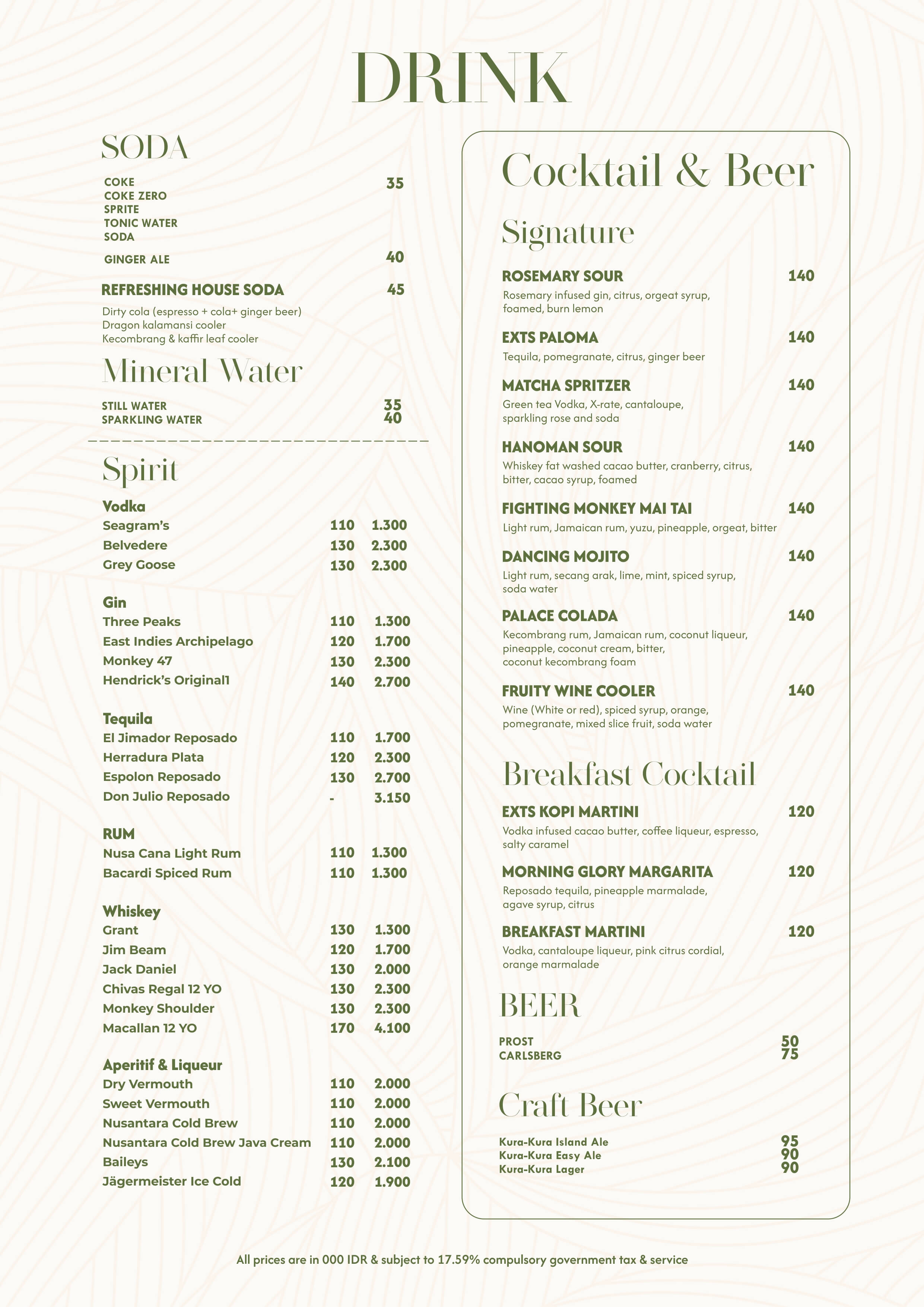 DRINK

SODA

COKE 35
COKE ZERO
SPRITE
TONIC WATER
SODA

GINGER ALE 40

REFRESHING HOUSE SODA 45

Dirty cola (espresso + cola+ ginger beer)
Dragon kalamansi cooler
Kecombrang & kaffir leaf cooler

Mineral Water

STILL WATER 35
SPARKLING WATER 40

Spirit

Vodka
Seagram's 110 1.300
Belvedere 130 2.300
Grey Goose 130 2.300

Gin
Three Peaks 110 1.300
East Indies Archipelago 120 1.700
Monkey 47 130 2.300
Hendrick's Original1 140 2.700

Tequila
El Jimador Reposado 110 1.700
Herradura Plata 120 2.300
Espolon Reposado 130 2.700
Don Julio Reposado - 3.150

RUM
Nusa Cana Light Rum 110 1.300
Bacardi Spiced Rum 110 1.300

Whiskey
Grant 130 1.300
Jim Beam 120 1.700
Jack Daniel 130 2.000
Chivas Regal 12 YO 130 2.300
Monkey Shoulder 130 2.300
Macallan 12 YO 170 4.100

Aperitif & Liqueur
Dry Vermouth 110 2.000
Sweet Vermouth 110 2.000
Nusantara Cold Brew 110 2.000
Nusantara Cold Brew Java Cream 110 2.000
Baileys 130 2.100
Jägermeister Ice Cold 120 1.900

Cocktail & Beer

Signature

ROSEMARY SOUR 140
Rosemary infused gin, citrus, orgeat syrup, foamed, burn lemon

EXTS PALOMA 140
Tequila, pomegranate, citrus, ginger beer

MATCHA SPRITZER 140
Green tea Vodka, X-rate, cantaloupe, sparkling rose and soda

HANOMAN SOUR 140
Whiskey fat washed cacao butter, cranberry, citrus, bitter, cacao syrup, foamed

FIGHTING MONKEY MAI TAI 140
Light rum, Jamaican rum, yuzu, pineapple, orgeat, bitter

DANCING MOJITO 140
Light rum, secang arak, lime, mint, spiced syrup, soda water

PALACE COLADA 140
Kecombrang rum, Jamaican rum, coconut liqueur, pineapple, coconut cream, bitter, coconut kecombrang foam

FRUITY WINE COOLER 140
Wine (White or red), spiced syrup, orange, pomegranate, mixed slice fruit, soda water

Breakfast Cocktail

EXTS KOPI MARTINI 120
Vodka infused cacao butter, coffee liqueur, espresso, salty caramel

MORNING GLORY MARGARITA 120
Reposado tequila, pineapple marmalade, agave syrup, citrus

BREAKFAST MARTINI 120
Vodka, cantaloupe liqueur, pink citrus cordial, orange marmalade

BEER

PROST 50
CARLSBERG 75

Craft Beer

Kura-Kura Island Ale 95
Kura-Kura Easy Ale 90
Kura-Kura Lager 90

All prices are in 000 IDR & subject to 17.59% compulsory government tax & service